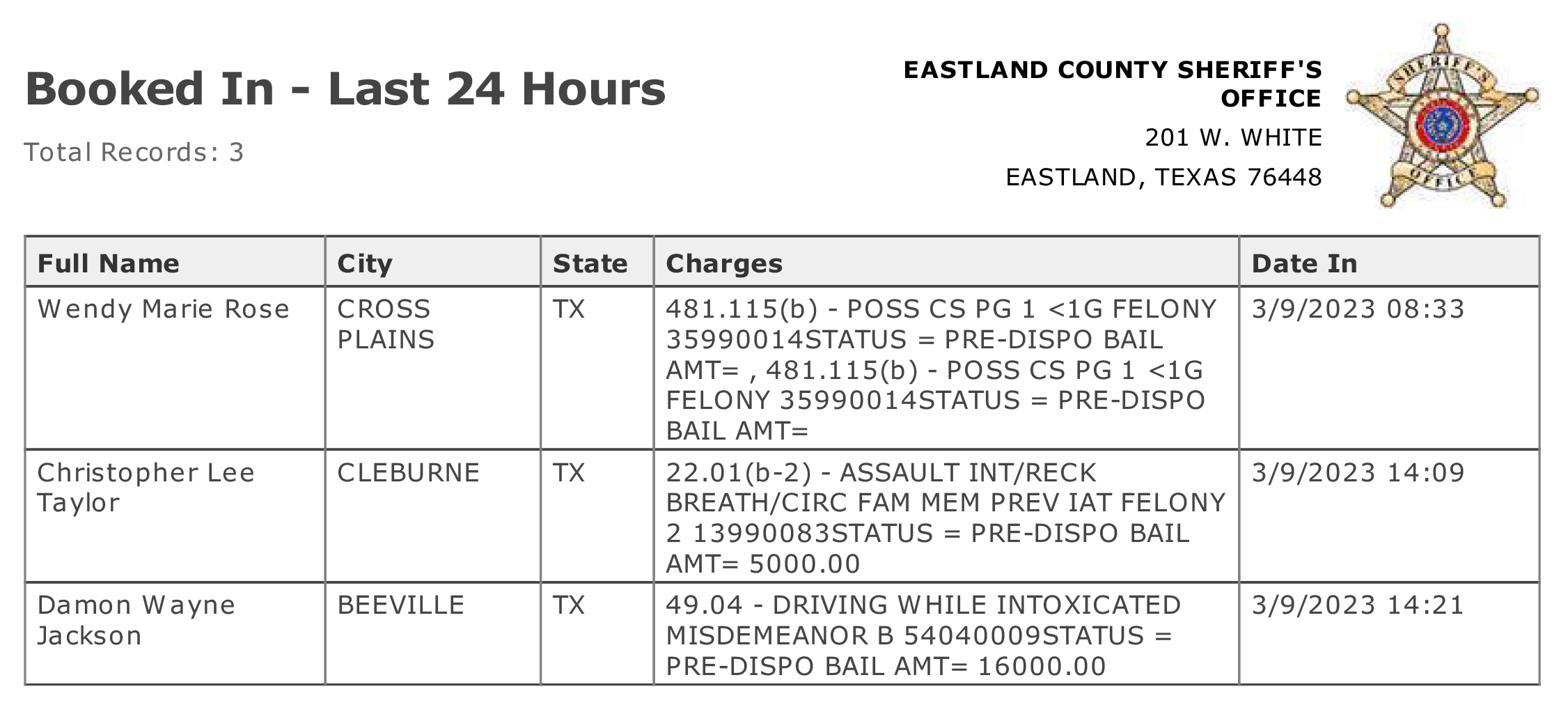 Booked In - Last 24 Hours

Total Records: 3

EASTLAND COUNTY SHERIFF'S OFFICE

201 W. WHITE

EASTLAND, TEXAS 76448

SHERIFF'S OFFICE

| Full Name | City | State | Charges | Date In |
|---|---|---|---|---|
| Wendy Marie Rose | CROSS PLAINS | TX | 481.115(b) - POSS CS PG 1 <1G FELONY 35990014STATUS = PRE-DISPO BAIL AMT= , 481.115(b) - POSS CS PG 1 <1G FELONY 35990014STATUS = PRE-DISPO BAIL AMT= | 3/9/2023 08:33 |
| Christopher Lee Taylor | CLEBURNE | TX | 22.01(b-2) - ASSAULT INT/RECK BREATH/CIRC FAM MEM PREV IAT FELONY 2 13990083STATUS = PRE-DISPO BAIL AMT= 5000.00 | 3/9/2023 14:09 |
| Damon Wayne Jackson | BEEVILLE | TX | 49.04 - DRIVING WHILE INTOXICATED MISDEMEANOR B 54040009STATUS = PRE-DISPO BAIL AMT= 16000.00 | 3/9/2023 14:21 |